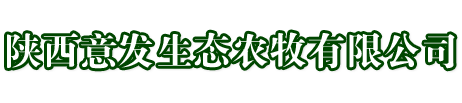 陕西意发生态农牧有限公司